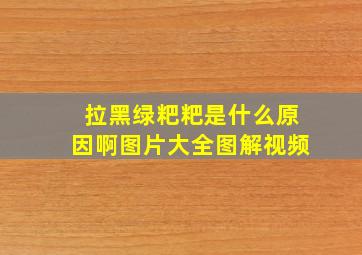 拉黑绿粑粑是什么原因啊图片大全图解视频